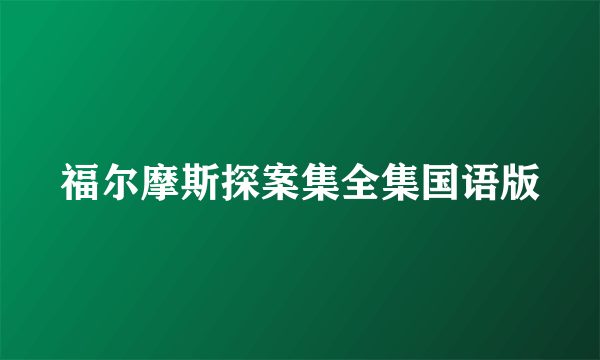 福尔摩斯探案集全集国语版